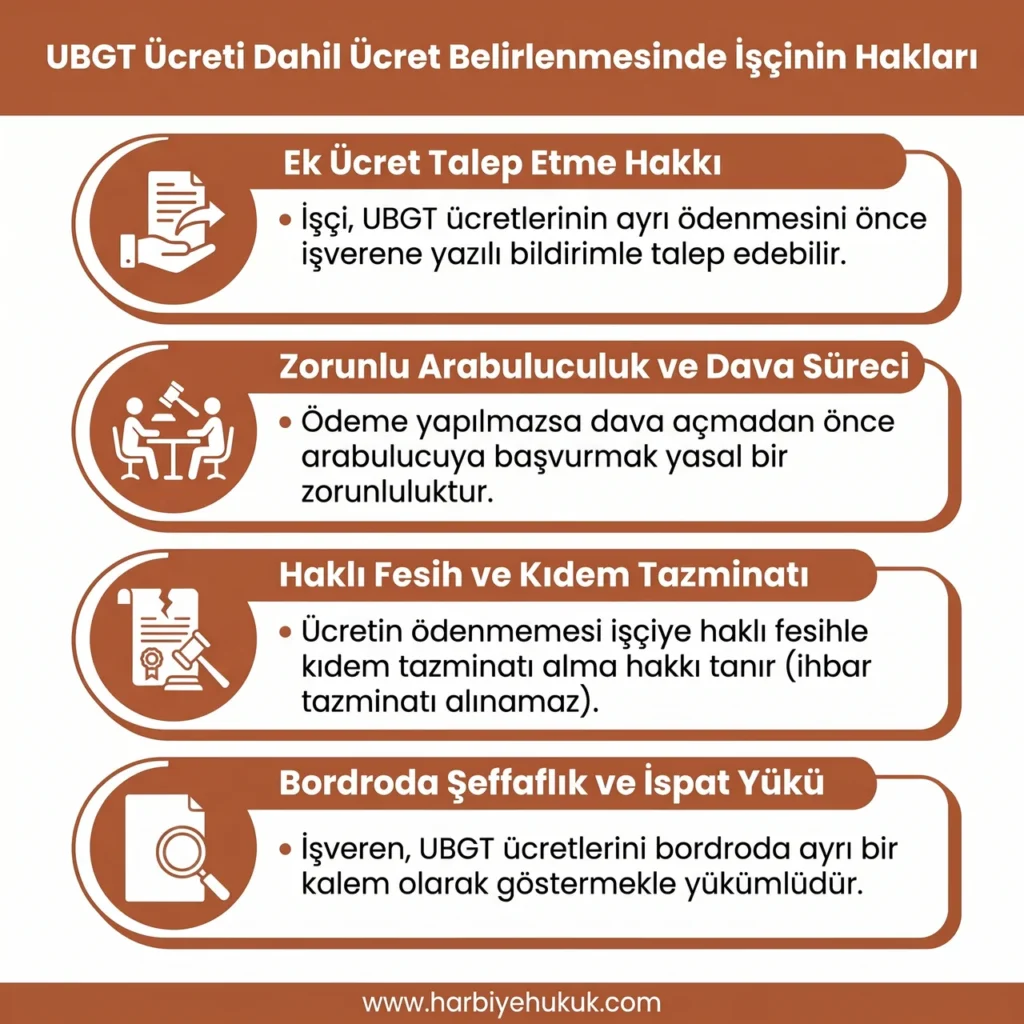 UBGT Ücreti Dahil Ücret Belirlenmesinde İşçinin Hakları

Ek Ücret Talep Etme Hakkı

• İşçi, UBGT ücretlerinin ayrı ödenmesini önce işverene yazılı bildirimle talep edebilir.

Zorunlu Arabuluculuk ve Dava Süreci

• Ödeme yapılmazsa dava açmadan önce arabulucuya başvurmak yasal bir zorunluluktur.

Haklı Fesih ve Kıdem Tazminatı

• Ücretin ödenmemesi işçiye haklı fesihle kıdem tazminatı alma hakkı tanır (ihbar tazminatı alınamaz).

Bordroda Şeffaflık ve İspat Yükü

• İşveren, UBGT ücretlerini bordroda ayrı bir kalem olarak göstermekle yükümlüdür.

www.harbiyehukuk.com